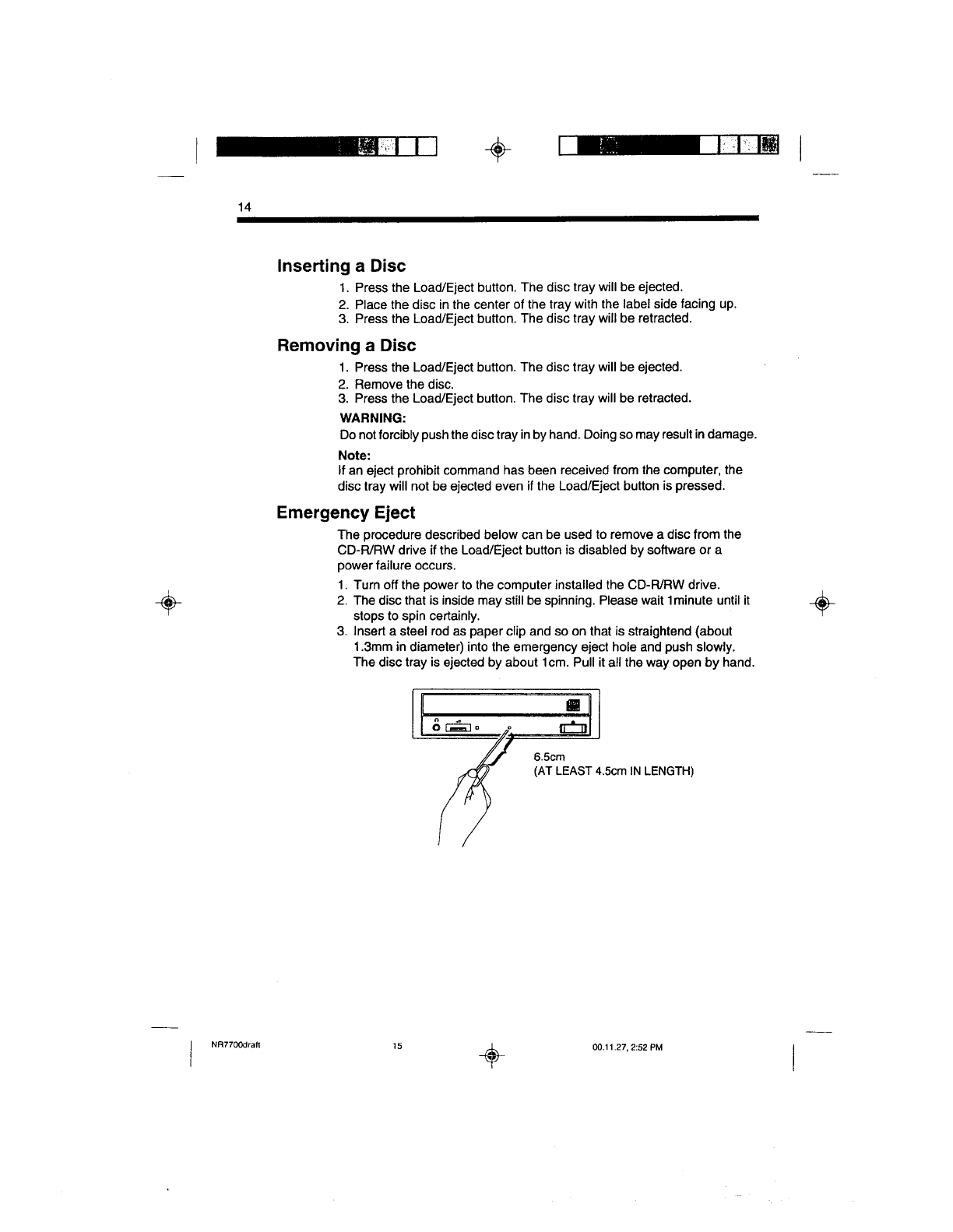 14

Inserting a Disc

1. Press the Load/Eject button. The disc tray will be ejected.
2. Place the disc in the center of the tray with the label side facing up.
3. Press the Load/Eject button. The disc tray will be retracted.

Removing a Disc

1. Press the Load/Eject button. The disc tray will be ejected.
2. Remove the disc.
3. Press the Load/Eject button. The disc tray will be retracted.

WARNING:
Do not forcibly push the disc tray in by hand. Doing so may result in damage.

Note:
If an eject prohibit command has been received from the computer, the disc tray will not be ejected even if the Load/Eject button is pressed.

Emergency Eject

The procedure described below can be used to remove a disc from the CD-R/RW drive if the Load/Eject button is disabled by software or a power failure occurs.

1. Turn off the power to the computer installed the CD-R/RW drive.
2. The disc that is inside may still be spinning. Please wait 1minute until it stops to spin certainly.
3. Insert a steel rod as paper clip and so on that is straightend (about 1.3mm in diameter) into the emergency eject hole and push slowly. The disc tray is ejected by about 1cm. Pull it all the way open by hand.

6.5cm
(AT LEAST 4.5cm IN LENGTH)

NR7700draft 15 00.11.27, 2:52 PM